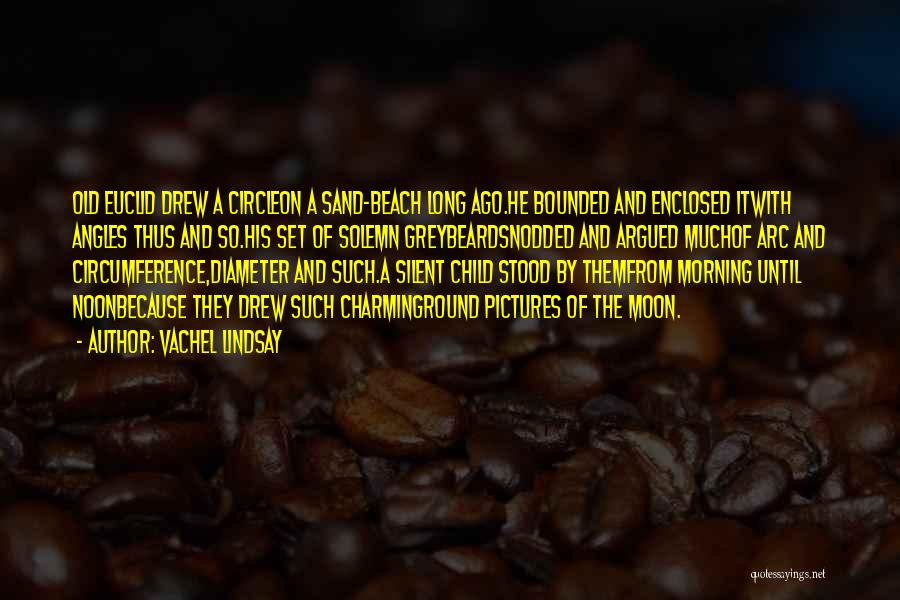 OLD EUCLID DREW A CIRCLEON A SAND-BEACH LONG AGO.HE BOUNDED AND ENCLOSED ITWITH ANGLES THUS AND SO.HIS SET OF SOLEMN GREYBEARDSNODDED AND ARGUED MUCHOF ARC AND CIRCUMFERENCE,DIAMETER AND SUCH.A SILENT CHILD STOOD BY THEMFROM MORNING UNTIL NOONBECAUSE THEY DREW SUCH CHARMINGROUND PICTURES OF THE MOON.

- AUTHOR: VACHEL LINDSAY

quotessayings.net